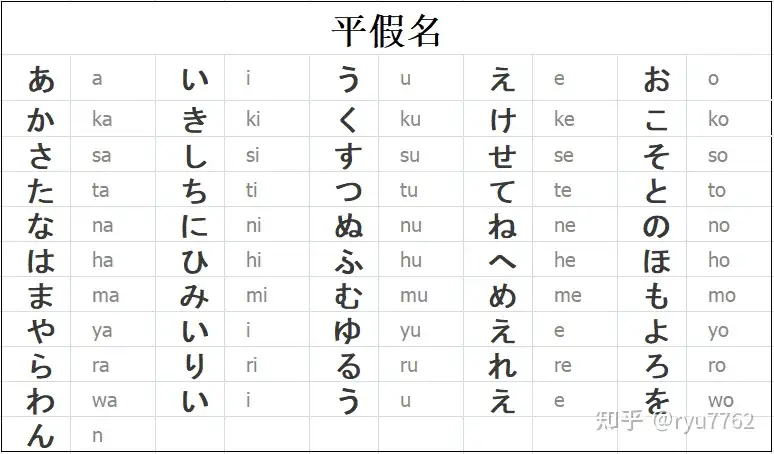 平假名

| あ | a | い | i | う | u | え | e | お | o |
|---|---|---|---|---|---|---|---|---|---|
| か | ka | き | ki | く | ku | け | ke | こ | ko |
| さ | sa | し | si | す | su | せ | se | そ | so |
| た | ta | ち | ti | つ | tu | て | te | と | to |
| な | na | に | ni | ぬ | nu | ね | ne | の | no |
| は | ha | ひ | hi | ふ | hu | へ | he | ほ | ho |
| ま | ma | み | mi | む | mu | め | me | も | mo |
| や | ya | い | i | ゆ | yu | え | e | よ | yo |
| ら | ra | り | ri | る | ru | れ | re | ろ | ro |
| わ | wa | い | i | う | u | え | e | を | wo |
| ん | n | | | | | | | | |

知乎 @ryu7762